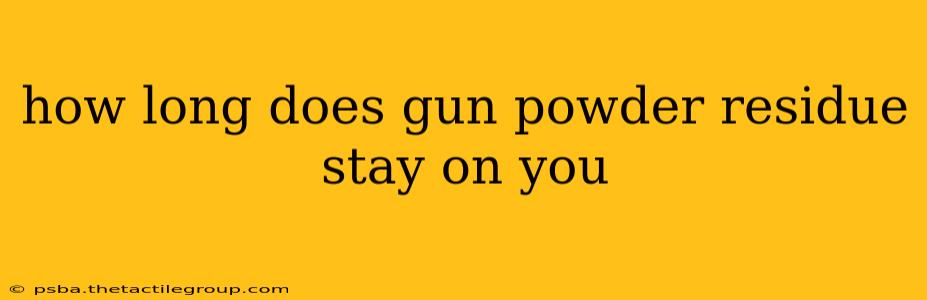 how long does gun powder residue stay on you

© psba.thetactilegroup.com